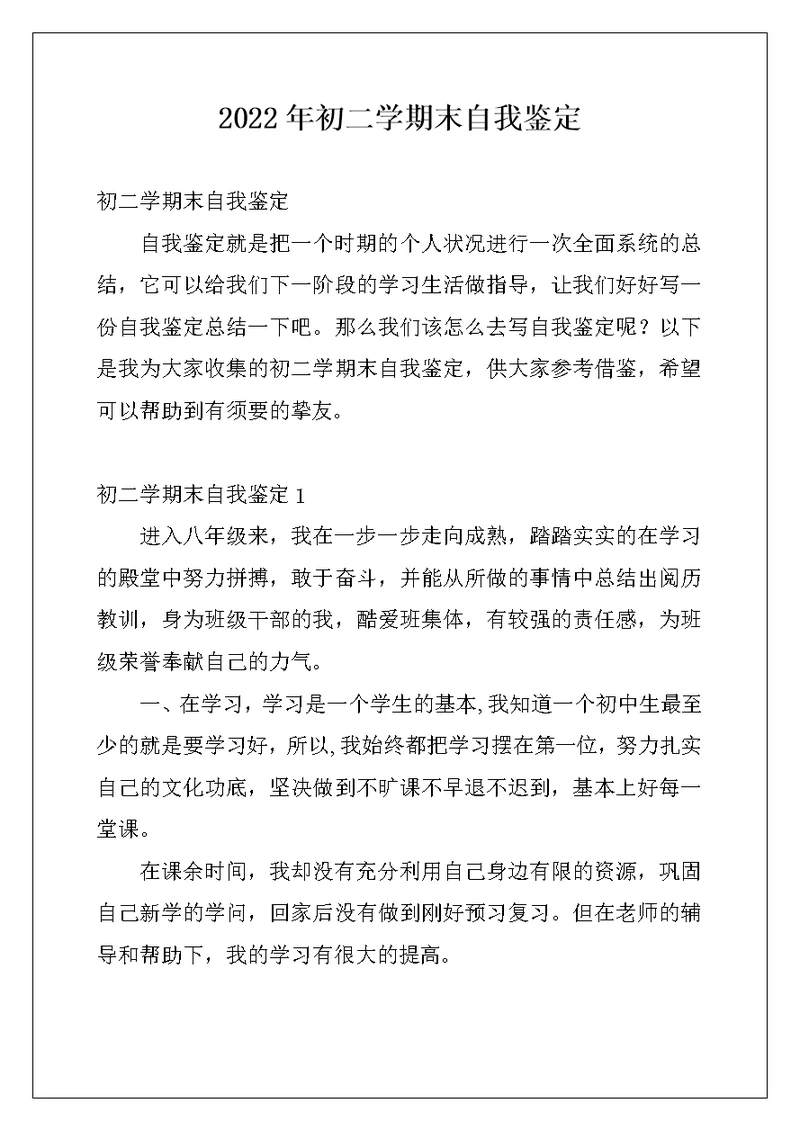 2022年初二学期末自我鉴定

初二学期末自我鉴定

自我鉴定就是把一个时期的个人状况进行一次全面系统的总结，它可以给我们下一阶段的学习生活做指导，让我们好好写一份自我鉴定总结一下吧。那么我们该怎么去写自我鉴定呢？以下是我为大家收集的初二学期末自我鉴定，供大家参考借鉴，希望可以帮助到有须要的挚友。

初二学期末自我鉴定1

进入八年级来，我在一步一步走向成熟，踏踏实实的在学习的殿堂中努力拼搏，敢于奋斗，并能从所做的事情中总结出阅历教训，身为班级干部的我，酷爱班集体，有较强的责任感，为班级荣誉奉献自己的力气。

一、在学习，学习是一个学生的基本，我知道一个初中生最至少的就是要学习好，所以，我始终都把学习摆在第一位，努力扎实自己的文化功底，坚决做到不旷课不早退不迟到，基本上好每一堂课。

在课余时间，我却没有充分利用自己身边有限的资源，巩固自己新学的学问，回家后没有做到刚好预习复习。但在老师的辅导和帮助下，我的学习有很大的提高。